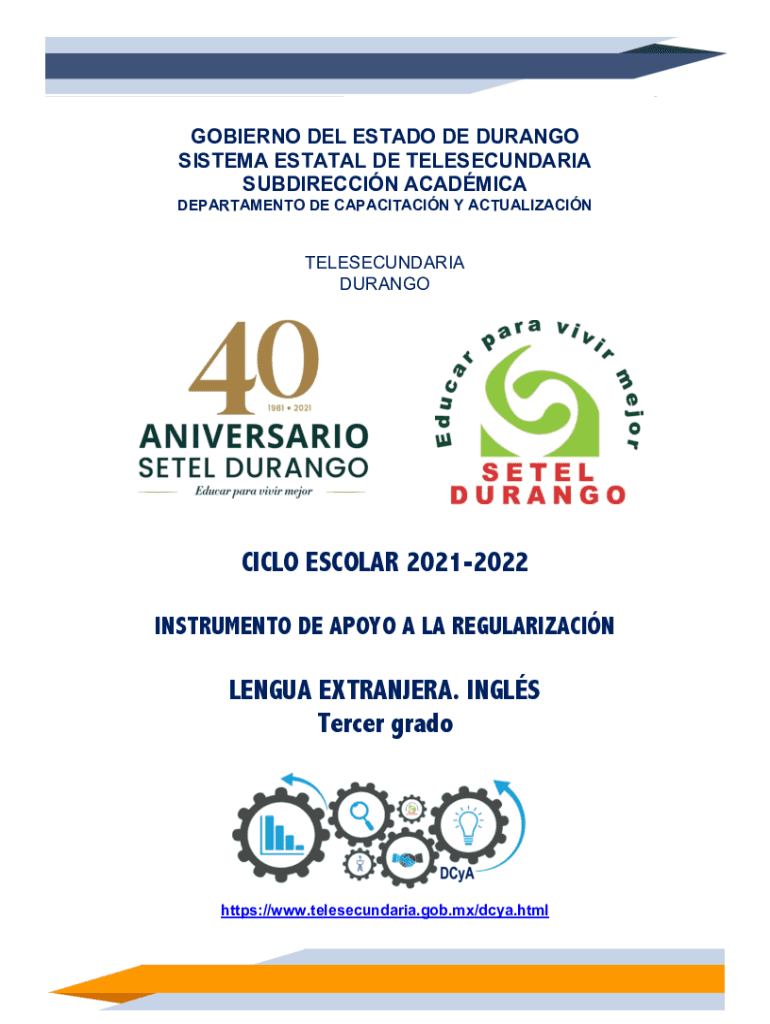 GOBIERNO DEL ESTADO DE DURANGO
SISTEMA ESTATAL DE TELESECUNDARIA
SUBDIRECCIÓN ACADÉMICA
DEPARTAMENTO DE CAPACITACIÓN Y ACTUALIZACIÓN

TELESECUNDARIA
DURANGO

40
1981 • 2021
ANIVERSARIO
SETEL DURANGO
Educar para vivir mejor

Educar para vivir mejor
SETEL
DURANGO

CICLO ESCOLAR 2021-2022

INSTRUMENTO DE APOYO A LA REGULARIZACIÓN

LENGUA EXTRANJERA. INGLÉS
Tercer grado

DCyA

https://www.telesecundaria.gob.mx/dcya.html